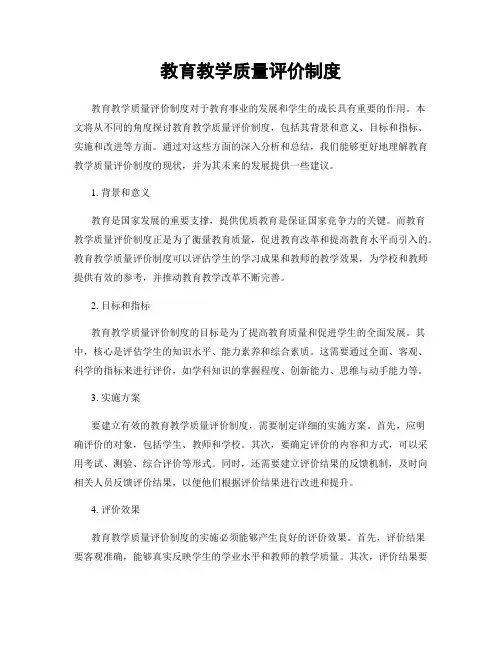 教育教学质量评价制度

教育教学质量评价制度对于教育事业的发展和学生的成长具有重要的作用。本文将从不同的角度探讨教育教学质量评价制度，包括其背景和意义、目标和指标、实施和改进等方面。通过对这些方面的深入分析和总结，我们能够更好地理解教育教学质量评价制度的现状，并为其未来的发展提供一些建议。

1. 背景和意义

教育是国家发展的重要支撑，提供优质教育是保证国家竞争力的关键。而教育教学质量评价制度正是为了衡量教育质量，促进教育改革和提高教育水平而引入的。教育教学质量评价制度可以评估学生的学习成果和教师的教学效果，为学校和教师提供有效的参考，并推动教育教学改革不断完善。

2. 目标和指标

教育教学质量评价制度的目标是为了提高教育质量和促进学生的全面发展。其中，核心是评估学生的知识水平、能力素养和综合素质。这需要通过全面、客观、科学的指标来进行评价，如学科知识的掌握程度、创新能力、思维与动手能力等。

3. 实施方案

要建立有效的教育教学质量评价制度，需要制定详细的实施方案。首先，应明确评价的对象，包括学生、教师和学校。其次，要确定评价的内容和方式，可以采用考试、测验、综合评价等形式。同时，还需要建立评价结果的反馈机制，及时向相关人员反馈评价结果，以便他们根据评价结果进行改进和提升。

4. 评价效果

教育教学质量评价制度的实施必须能够产生良好的评价效果。首先，评价结果要客观准确，能够真实反映学生的学业水平和教师的教学质量。其次，评价结果要